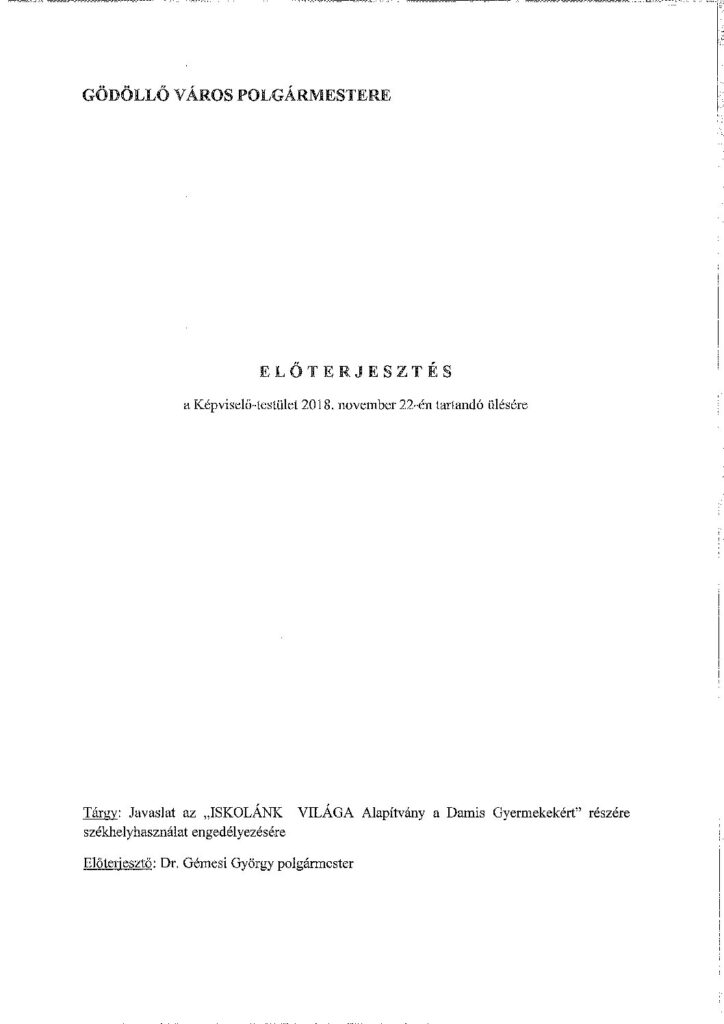 GÖDÖLLŐ VÁROS POLGÁRMESTERE

ELŐTERJESZTÉS

a Képviselő-testület 2018. november 22-én tartandó ülésére

Tárgy: Javaslat az „ISKOLÁNK VILÁGA Alapítvány a Damis Gyermekekért" részére székhelyhasználat engedélyezésére

Előterjesztő: Dr. Gémesi György polgármester